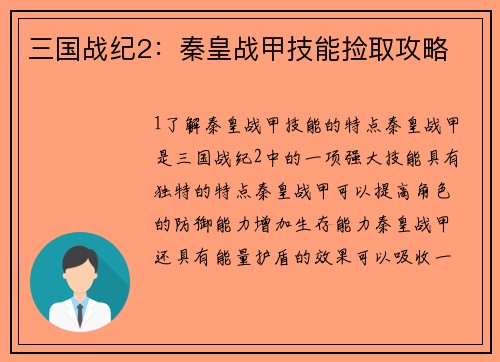 三国战纪2：秦皇战甲技能捡取攻略

1了解秦皇战甲技能的特点秦皇战甲是三国战纪2中的一项强大技能具有独特的特点秦皇战甲可以提高角色的防御能力增加生存能力秦皇战甲还具有能量护盾的效果可以吸收一